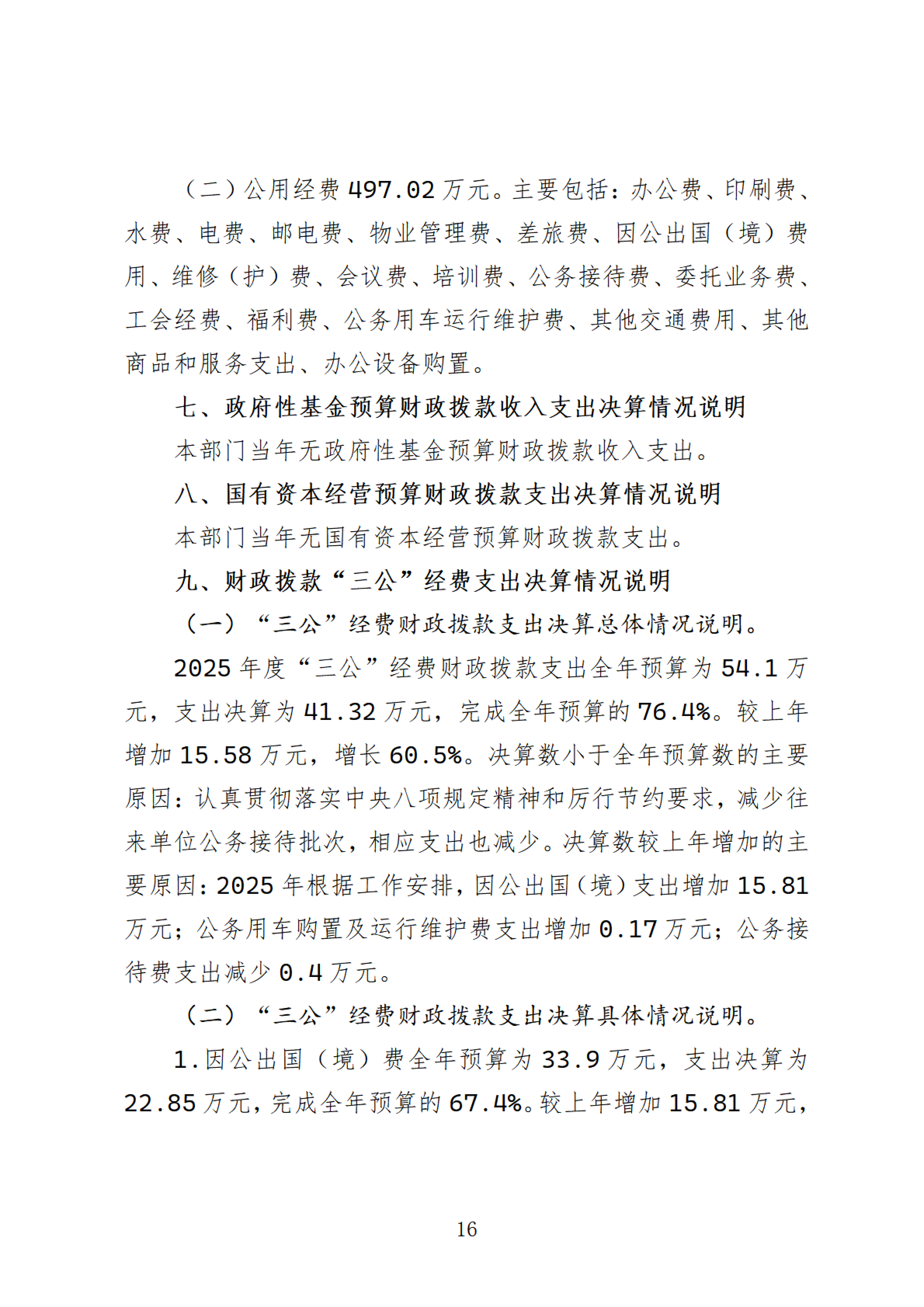 （二）公用经费497.02万元。主要包括：办公费、印刷费、水费、电费、邮电费、物业管理费、差旅费、因公出国（境）费用、维修（护）费、会议费、培训费、公务接待费、委托业务费、工会经费、福利费、公务用车运行维护费、其他交通费用、其他商品和服务支出、办公设备购置。

七、政府性基金预算财政拨款收入支出决算情况说明

本部门当年无政府性基金预算财政拨款收入支出。

八、国有资本经营预算财政拨款支出决算情况说明

本部门当年无国有资本经营预算财政拨款支出。

九、财政拨款“三公”经费支出决算情况说明

（一）“三公”经费财政拨款支出决算总体情况说明。

2025年度“三公”经费财政拨款支出全年预算为54.1万元，支出决算为41.32万元，完成全年预算的76.4%。较上年增加15.58万元，增长60.5%。决算数小于全年预算数的主要原因：认真贯彻落实中央八项规定精神和厉行节约要求，减少往来单位公务接待批次，相应支出也减少。决算数较上年增加的主要原因：2025年根据工作安排，因公出国（境）支出增加15.81万元；公务用车购置及运行维护费支出增加0.17万元；公务接待费支出减少0.4万元。

（二）“三公”经费财政拨款支出决算具体情况说明。

1.因公出国（境）费全年预算为33.9万元，支出决算为22.85万元，完成全年预算的67.4%。较上年增加15.81万元，

16